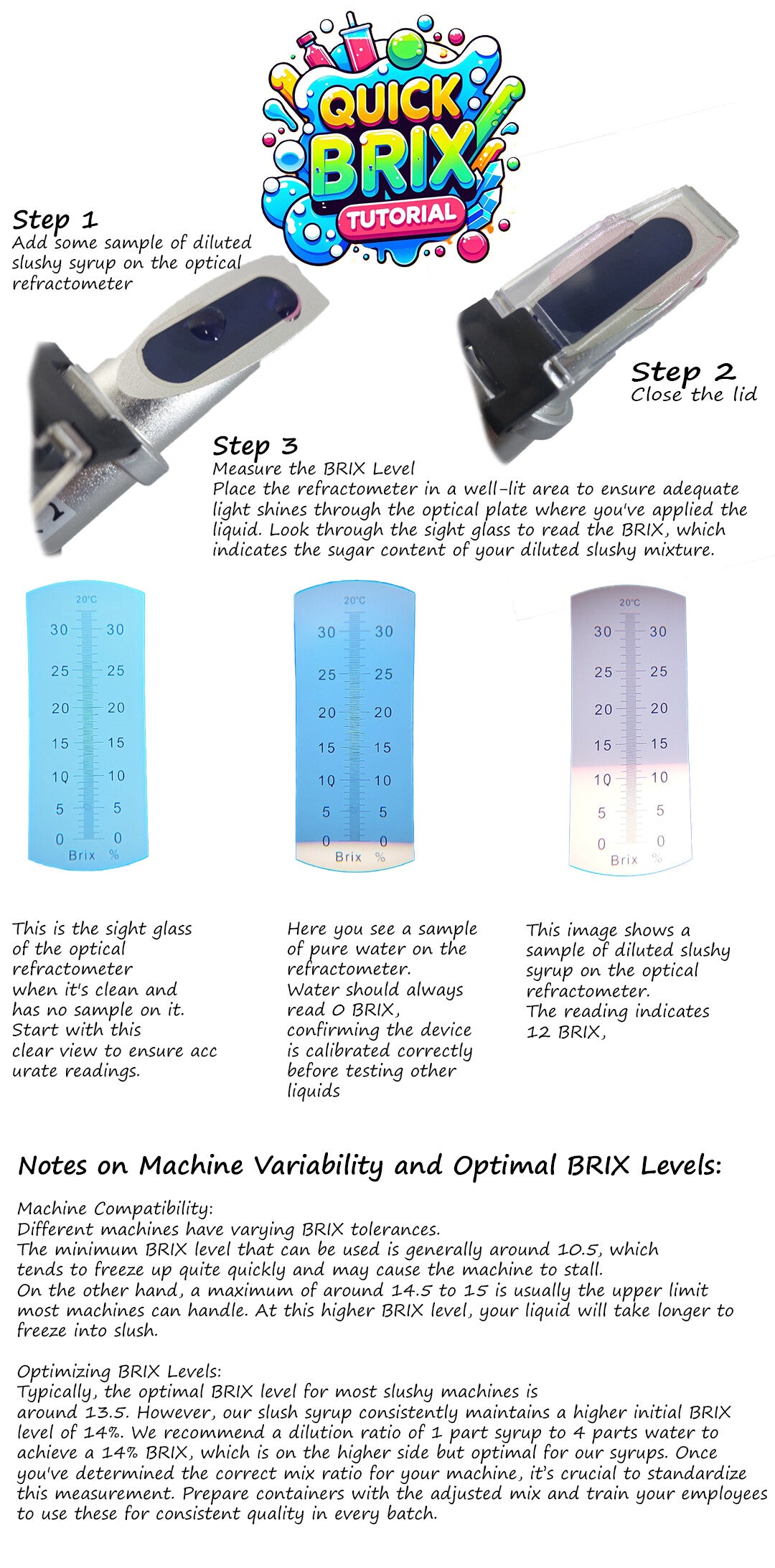 QUICK BRIX TUTORIAL

Step 1
Add some sample of diluted slushy syrup on the optical refractometer

Step 2
Close the lid

Step 3
Measure the BRIX Level
Place the refractometer in a well-lit area to ensure adequate light shines through the optical plate where you've applied the liquid. Look through the sight glass to read the BRIX, which indicates the sugar content of your diluted slushy mixture.

20°C
30 30
25 25
20 20
15 15
10 10
5 5
0 0
Brix %

20°C
30 30
25 25
20 20
15 15
10 10
5 5
0 0
Brix %

20°C
30 30
25 25
20 20
15 15
10 10
5 5
0 0
Brix %

This is the sight glass of the optical refractometer when it's clean and has no sample on it. Start with this clear view to ensure acc urate readings.

Here you see a sample of pure water on the refractometer.
Water should always read 0 BRIX, confirming the device is calibrated correctly before testing other liquids

This image shows a sample of diluted slushy syrup on the optical refractometer.
The reading indicates 12 BRIX,

Notes on Machine Variability and Optimal BRIX Levels:

Machine Compatibility:
Different machines have varying BRIX tolerances.
The minimum BRIX level that can be used is generally around 10.5, which tends to freeze up quite quickly and may cause the machine to stall.
On the other hand, a maximum of around 14.5 to 15 is usually the upper limit most machines can handle. At this higher BRIX level, your liquid will take longer to freeze into slush.

Optimizing BRIX Levels:
Typically, the optimal BRIX level for most slushy machines is around 13.5. However, our slush syrup consistently maintains a higher initial BRIX level of 14%. We recommend a dilution ratio of 1 part syrup to 4 parts water to achieve a 14% BRIX, which is on the higher side but optimal for our syrups. Once you've determined the correct mix ratio for your machine, it's crucial to standardize this measurement. Prepare containers with the adjusted mix and train your employees to use these for consistent quality in every batch.